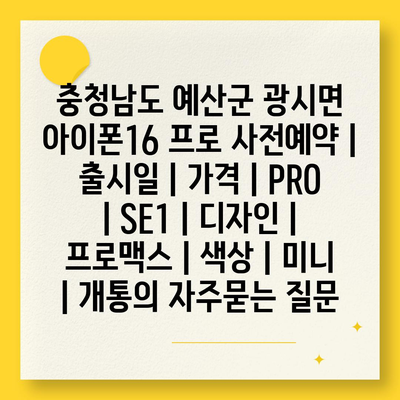 충청남도 예산군 광시면 아이폰16 프로 사전예약 | 출시일 | 가격 | PRO | SE1 | 디자인 | 프로맥스 | 색상 | 미니 | 개통의 자주묻는 질문